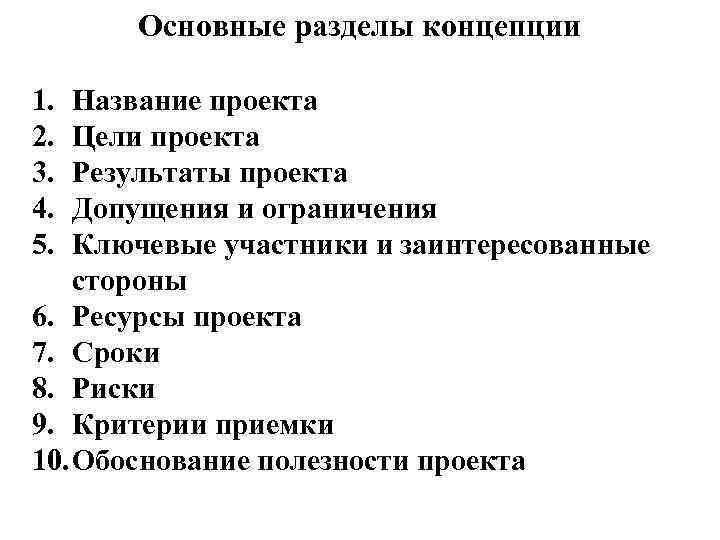 Основные разделы концепции

1. Название проекта
2. Цели проекта
3. Результаты проекта
4. Допущения и ограничения
5. Ключевые участники и заинтересованные стороны
6. Ресурсы проекта
7. Сроки
8. Риски
9. Критерии приемки
10. Обоснование полезности проекта